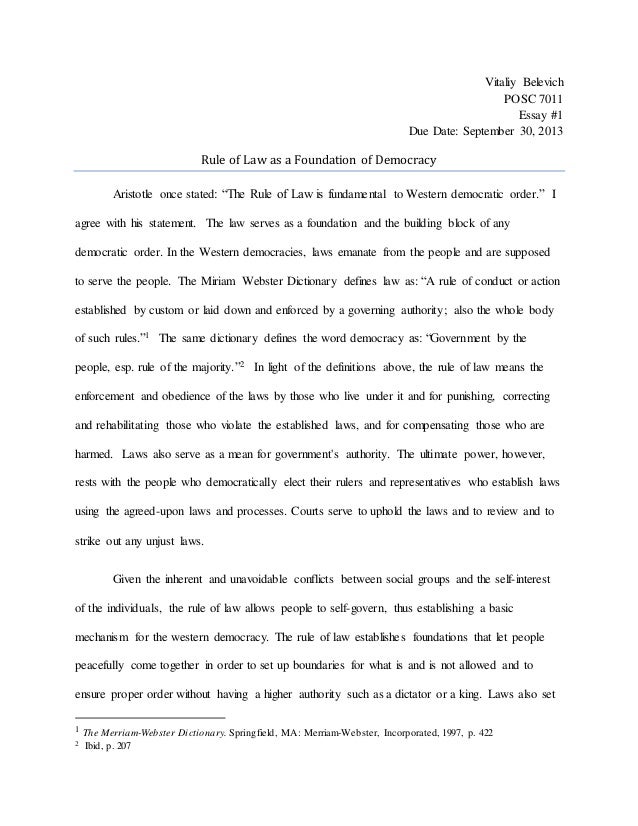 Vitaliy Belevich
POSC 7011
Essay #1
Due Date: September 30, 2013

Rule of Law as a Foundation of Democracy

Aristotle once stated: "The Rule of Law is fundamental to Western democratic order." I agree with his statement. The law serves as a foundation and the building block of any democratic order. In the Western democracies, laws emanate from the people and are supposed to serve the people. The Miriam Webster Dictionary defines law as: "A rule of conduct or action established by custom or laid down and enforced by a governing authority; also the whole body of such rules."$^1$ The same dictionary defines the word democracy as: "Government by the people, esp. rule of the majority."$^2$ In light of the definitions above, the rule of law means the enforcement and obedience of the laws by those who live under it and for punishing, correcting and rehabilitating those who violate the established laws, and for compensating those who are harmed. Laws also serve as a mean for government's authority. The ultimate power, however, rests with the people who democratically elect their rulers and representatives who establish laws using the agreed-upon laws and processes. Courts serve to uphold the laws and to review and to strike out any unjust laws.

Given the inherent and unavoidable conflicts between social groups and the self-interest of the individuals, the rule of law allows people to self-govern, thus establishing a basic mechanism for the western democracy. The rule of law establishes foundations that let people peacefully come together in order to set up boundaries for what is and is not allowed and to ensure proper order without having a higher authority such as a dictator or a king. Laws also set

$^1$ The Merriam-Webster Dictionary. Springfield, MA: Merriam-Webster, Incorporated, 1997, p. 422
$^2$ Ibid, p. 207